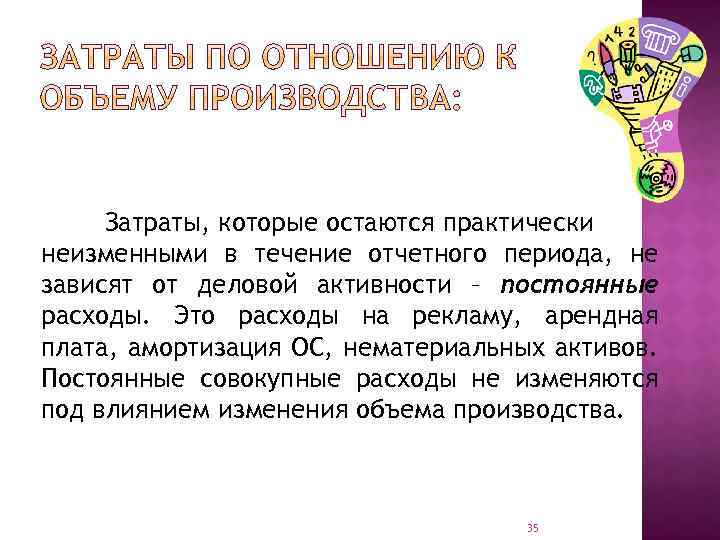 ЗАТРАТЫ ПО ОТНОШЕНИЮ К ОБЪЕМУ ПРОИЗВОДСТВА:

Затраты, которые остаются практически неизменными в течение отчетного периода, не зависят от деловой активности – постоянные расходы. Это расходы на рекламу, арендная плата, амортизация ОС, нематериальных активов. Постоянные совокупные расходы не изменяются под влиянием изменения объема производства.

35